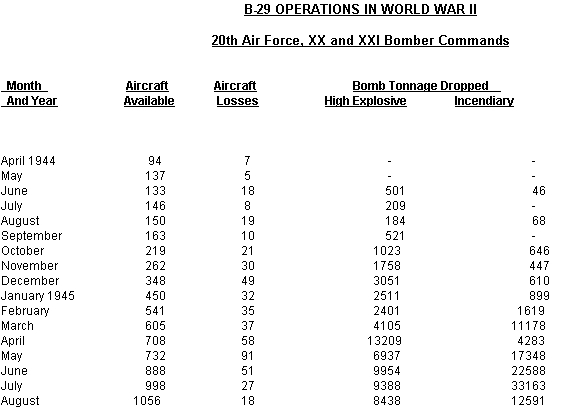 B-29 OPERATIONS IN WORLD WAR II

20th Air Force, XX and XXI Bomber Commands

| Month And Year | Aircraft Available | Aircraft Losses | Bomb Tonnage Dropped High Explosive | Bomb Tonnage Dropped Incendiary |
|---|---|---|---|---|
| April 1944 | 94 | 7 | - | - |
| May | 137 | 5 | - | - |
| June | 133 | 18 | 501 | 46 |
| July | 146 | 8 | 209 | - |
| August | 150 | 19 | 184 | 68 |
| September | 163 | 10 | 521 | - |
| October | 219 | 21 | 1023 | 646 |
| November | 262 | 30 | 1758 | 447 |
| December | 348 | 49 | 3051 | 610 |
| January 1945 | 450 | 32 | 2511 | 899 |
| February | 541 | 35 | 2401 | 1619 |
| March | 605 | 37 | 4105 | 11178 |
| April | 708 | 58 | 13209 | 4283 |
| May | 732 | 91 | 6937 | 17348 |
| June | 888 | 51 | 9954 | 22588 |
| July | 998 | 27 | 9388 | 33163 |
| August | 1056 | 18 | 8438 | 12591 |